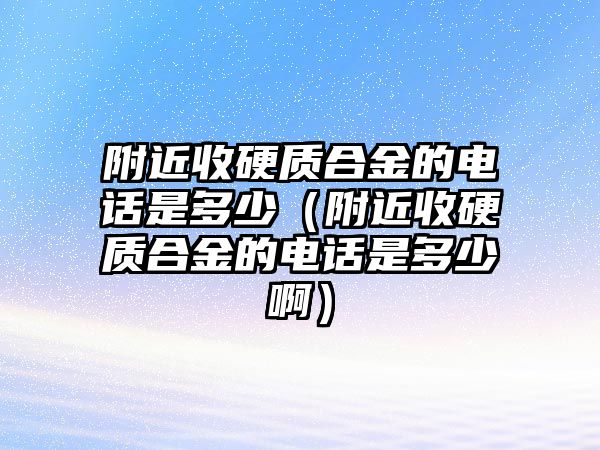 附近收硬质合金的电话是多少（附近收硬质合金的电话是多少啊）